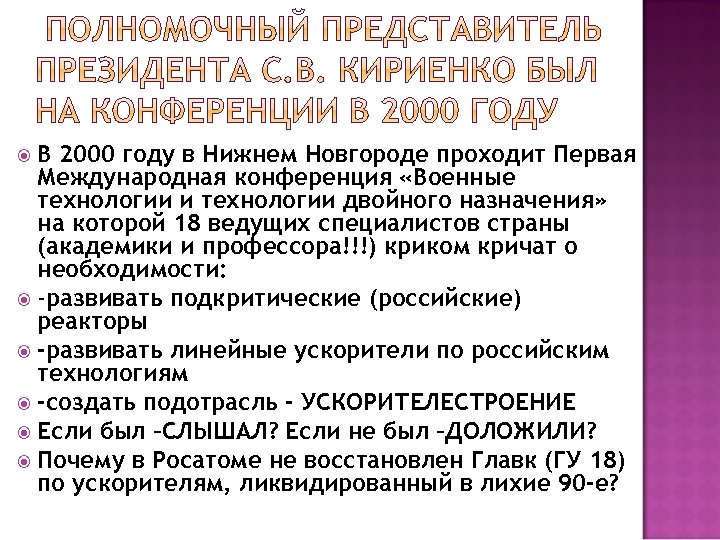 ПОЛНОМОЧНЫЙ ПРЕДСТАВИТЕЛЬ ПРЕЗИДЕНТА С.В. КИРИЕНКО БЫЛ НА КОНФЕРЕНЦИИ В 2000 ГОДУ

В 2000 году в Нижнем Новгороде проходит Первая Международная конференция «Военные технологии и технологии двойного назначения» на которой 18 ведущих специалистов страны (академики и профессора!!!) криком кричат о необходимости:

-развивать подкритические (российские) реакторы

-развивать линейные ускорители по российским технологиям

-создать подотрасль - УСКОРИТЕЛЕСТРОЕНИЕ

Если был –СЛЫШАЛ? Если не был –ДОЛОЖИЛИ?

Почему в Росатоме не восстановлен Главк (ГУ 18) по ускорителям, ликвидированный в лихие 90-е?